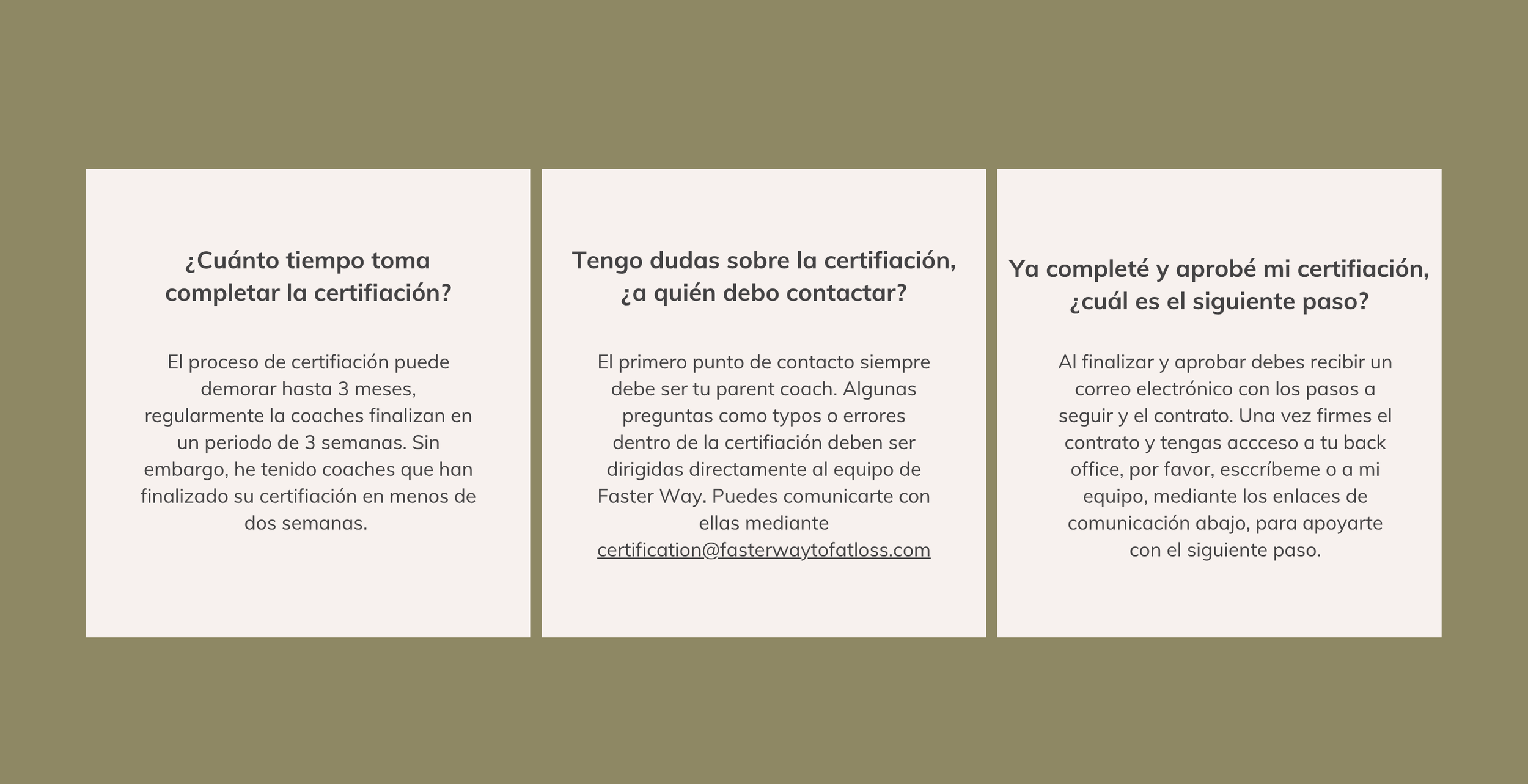 ¿Cuánto tiempo toma completar la certifiación?

El proceso de certifiación puede demorar hasta 3 meses, regularmente la coaches finalizan en un periodo de 3 semanas. Sin embargo, he tenido coaches que han finalizado su certifiación en menos de dos semanas.

Tengo dudas sobre la certifiación, ¿a quién debo contactar?

El primero punto de contacto siempre debe ser tu parent coach. Algunas preguntas como typos o errores dentro de la certifiación deben ser dirigidas directamente al equipo de Faster Way. Puedes comunicarte con ellas mediante certification@fasterwaytofatloss.com

Ya completé y aprobé mi certifiación, ¿cuál es el siguiente paso?

Al finalizar y aprobar debes recibir un correo electrónico con los pasos a seguir y el contrato. Una vez firmes el contrato y tengas accceso a tu back office, por favor, esccríbeme o a mi equipo, mediante los enlaces de comunicación abajo, para apoyarte con el siguiente paso.